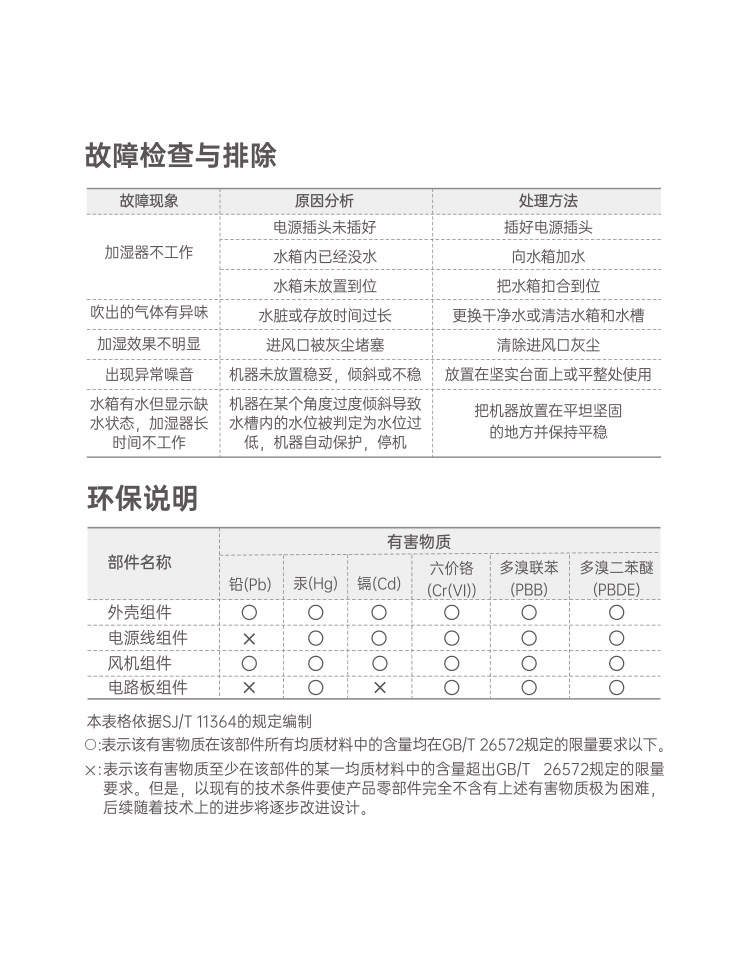 故障检查与排除

| 故障现象 | 原因分析 | 处理方法 |
|---|---|---|
| 加湿器不工作 | 电源插头未插好 | 插好电源插头 |
| | 水箱内已经没水 | 向水箱加水 |
| | 水箱未放置到位 | 把水箱扣合到位 |
| 吹出的气体有异味 | 水脏或存放时间过长 | 更换干净水或清洁水箱和水槽 |
| 加湿效果不明显 | 进风口被灰尘堵塞 | 清除进风口灰尘 |
| 出现异常噪音 | 机器未放置稳妥，倾斜或不稳 | 放置在坚实台面上或平整处使用 |
| 水箱有水但显示缺水状态，加湿器长时间不工作 | 机器在某个角度过度倾斜导致水槽内的水位被判定为水位过低，机器自动保护，停机 | 把机器放置在平坦坚固的地方并保持平稳 |

环保说明

| 部件名称 | 有害物质 | | | | | |
|---|---|---|---|---|---|---|
| | 铅(Pb) | 汞(Hg) | 镉(Cd) | 六价铬 (Cr(VI)) | 多溴联苯 (PBB) | 多溴二苯醚 (PBDE) |
| 外壳组件 | ○ | ○ | ○ | ○ | ○ | ○ |
| 电源线组件 | × | ○ | ○ | ○ | ○ | ○ |
| 风机组件 | ○ | ○ | ○ | ○ | ○ | ○ |
| 电路板组件 | × | ○ | × | ○ | ○ | ○ |

本表格依据SJ/T 11364的规定编制
○:表示该有害物质在该部件所有均质材料中的含量均在GB/T 26572规定的限量要求以下。
×:表示该有害物质至少在该部件的某一均质材料中的含量超出GB/T 26572规定的限量要求。但是，以现有的技术条件要使产品零部件完全不含有上述有害物质极为困难，后续随着技术上的进步将逐步改进设计。